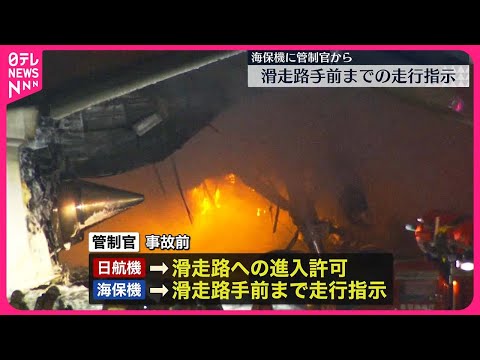 日テレ NEWS NNN

海保機に管制官から
滑走路手前までの走行指示

管制官 事故前
日航機 → 滑走路への進入許可
海保機 → 滑走路手前まで走行指示